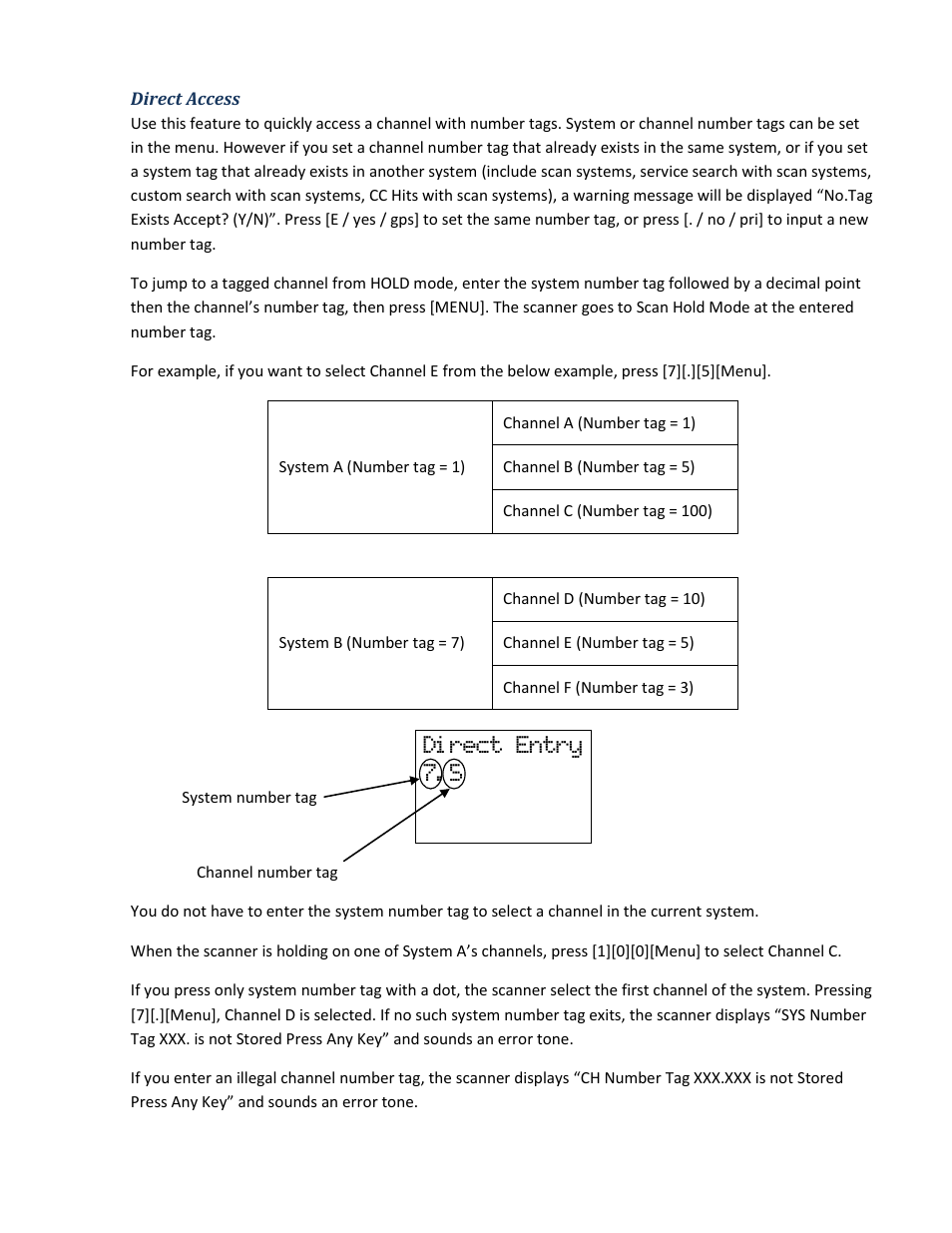 Direct Access

Use this feature to quickly access a channel with number tags. System or channel number tags can be set in the menu. However if you set a channel number tag that already exists in the same system, or if you set a system tag that already exists in another system (include scan systems, service search with scan systems, custom search with scan systems, CC Hits with scan systems), a warning message will be displayed “No.Tag Exists Accept? (Y/N)”. Press [E / yes / gps] to set the same number tag, or press [. / no / pri] to input a new number tag.

To jump to a tagged channel from HOLD mode, enter the system number tag followed by a decimal point then the channel’s number tag, then press [MENU]. The scanner goes to Scan Hold Mode at the entered number tag.

For example, if you want to select Channel E from the below example, press [7][.][5][Menu].

| System A (Number tag = 1) | Channel A (Number tag = 1) |
|---|---|
| | Channel B (Number tag = 5) |
| | Channel C (Number tag = 100) |

| System B (Number tag = 7) | Channel D (Number tag = 10) |
|---|---|
| | Channel E (Number tag = 5) |
| | Channel F (Number tag = 3) |

Direct Entry
7.5

System number tag

Channel number tag

You do not have to enter the system number tag to select a channel in the current system.

When the scanner is holding on one of System A’s channels, press [1][0][0][Menu] to select Channel C.

If you press only system number tag with a dot, the scanner select the first channel of the system. Pressing [7][.][Menu], Channel D is selected. If no such system number tag exits, the scanner displays “SYS Number Tag XXX. is not Stored Press Any Key” and sounds an error tone.

If you enter an illegal channel number tag, the scanner displays “CH Number Tag XXX.XXX is not Stored Press Any Key” and sounds an error tone.